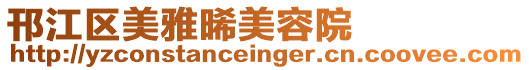 邗江区美雅晞美容院
http://yzconstanceinger.cn.coovee.com